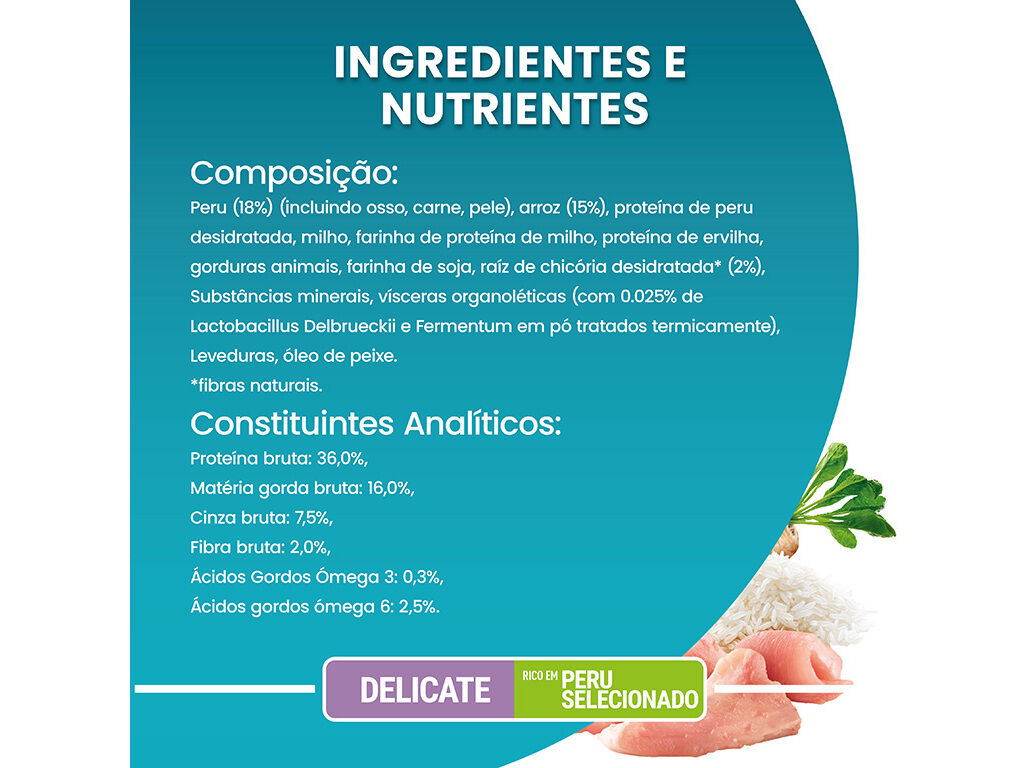 INGREDIENTES E NUTRIENTES

Composição:
Peru (18%) (incluindo osso, carne, pele), arroz (15%), proteína de peru desidratada, milho, farinha de proteína de milho, proteína de ervilha, gorduras animais, farinha de soja, raíz de chicória desidratada* (2%), Substâncias minerais, vísceras organoléticas (com 0.025% de Lactobacillus Delbrueckii e Fermentum em pó tratados termicamente), Leveduras, óleo de peixe.
*fibras naturais.

Constituintes Analíticos:
Proteína bruta: 36,0%,
Matéria gorda bruta: 16,0%,
Cinza bruta: 7,5%,
Fibra bruta: 2,0%,
Ácidos Gordos Ómega 3: 0,3%,
Ácidos gordos ómega 6: 2,5%.

DELICATE RICO EM PERU SELECIONADO